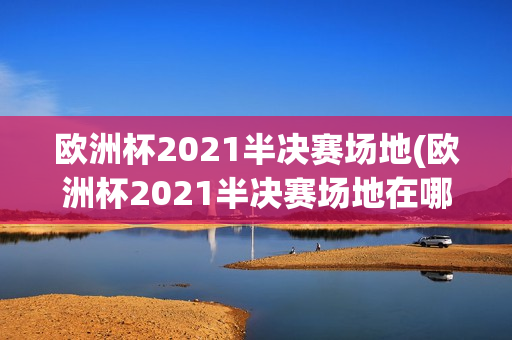 欧洲杯2021半决赛场地(欧洲杯2021半决赛场地在哪